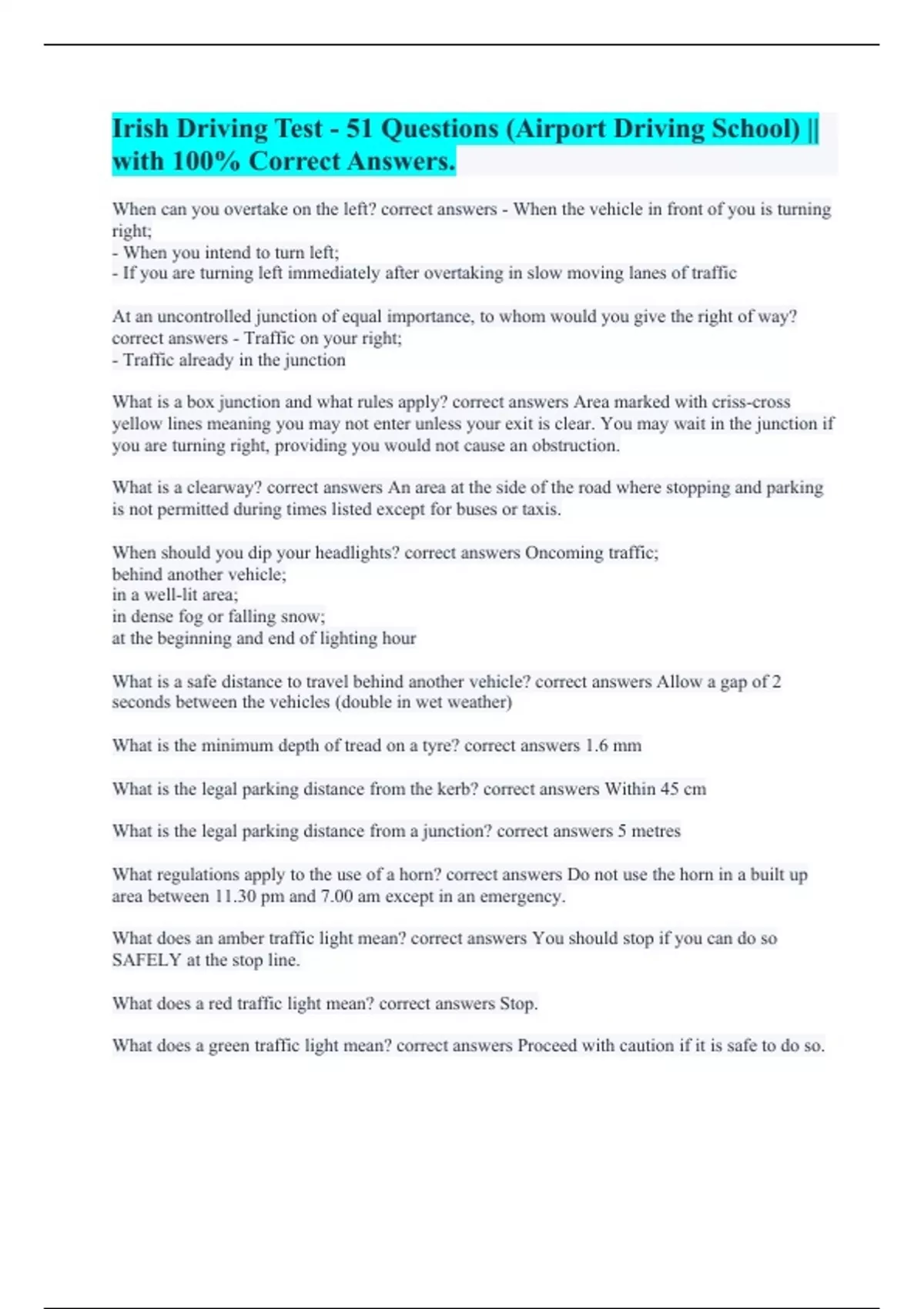 Irish Driving Test - 51 Questions (Airport Driving School) || with 100% Correct Answers.

When can you overtake on the left? correct answers - When the vehicle in front of you is turning right;
- When you intend to turn left;
- If you are turning left immediately after overtaking in slow moving lanes of traffic

At an uncontrolled junction of equal importance, to whom would you give the right of way? correct answers - Traffic on your right;
- Traffic already in the junction

What is a box junction and what rules apply? correct answers Area marked with criss-cross yellow lines meaning you may not enter unless your exit is clear. You may wait in the junction if you are turning right, providing you would not cause an obstruction.

What is a clearway? correct answers An area at the side of the road where stopping and parking is not permitted during times listed except for buses or taxis.

When should you dip your headlights? correct answers Oncoming traffic;
behind another vehicle;
in a well-lit area;
in dense fog or falling snow;
at the beginning and end of lighting hour

What is a safe distance to travel behind another vehicle? correct answers Allow a gap of 2 seconds between the vehicles (double in wet weather)

What is the minimum depth of tread on a tyre? correct answers 1.6 mm

What is the legal parking distance from the kerb? correct answers Within 45 cm

What is the legal parking distance from a junction? correct answers 5 metres

What regulations apply to the use of a horn? correct answers Do not use the horn in a built up area between 11.30 pm and 7.00 am except in an emergency.

What does an amber traffic light mean? correct answers You should stop if you can do so SAFELY at the stop line.

What does a red traffic light mean? correct answers Stop.

What does a green traffic light mean? correct answers Proceed with caution if it is safe to do so.